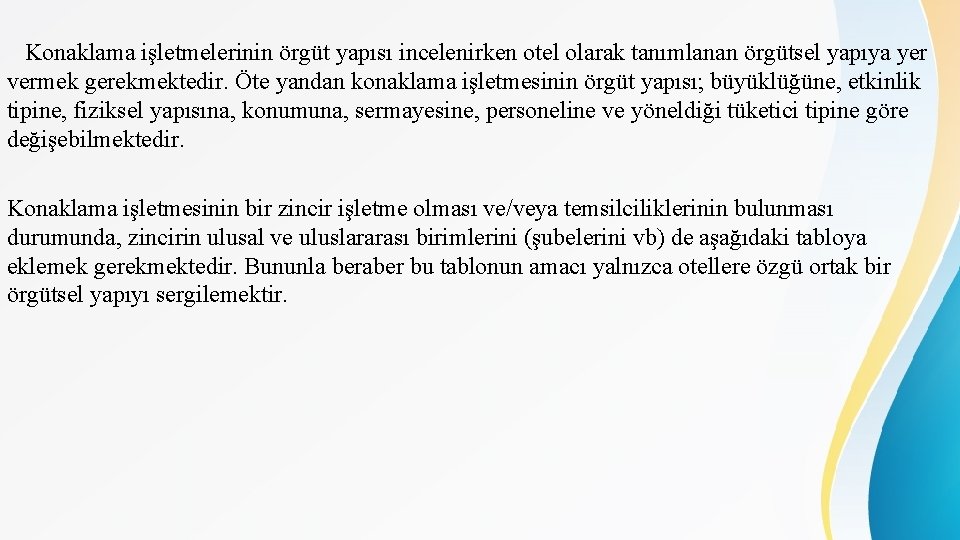 Konaklama işletmelerinin örgüt yapısı incelenirken otel olarak tanımlanan örgütsel yapıya yer vermek gerekmektedir. Öte yandan konaklama işletmesinin örgüt yapısı; büyüklüğüne, etkinlik tipine, fiziksel yapısına, konumuna, sermayesine, personeline ve yöneldiği tüketici tipine göre değişebilmektedir.

Konaklama işletmesinin bir zincir işletme olması ve/veya temsilciliklerinin bulunması durumunda, zincirin ulusal ve uluslararası birimlerini (şubelerini vb) de aşağıdaki tabloya eklemek gerekmektedir. Bununla beraber bu tablonun amacı yalnızca otellere özgü ortak bir örgütsel yapıyı sergilemektir.